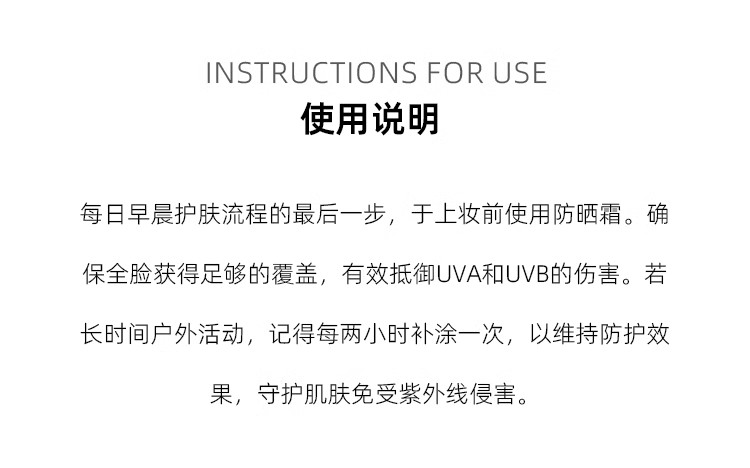 INSTRUCTIONS FOR USE
使用说明

每日早晨护肤流程的最后一步，于上妆前使用防晒霜。确保全脸获得足够的覆盖，有效抵御UVA和UVB的伤害。若长时间户外活动，记得每两小时补涂一次，以维持防护效果，守护肌肤免受紫外线侵害。